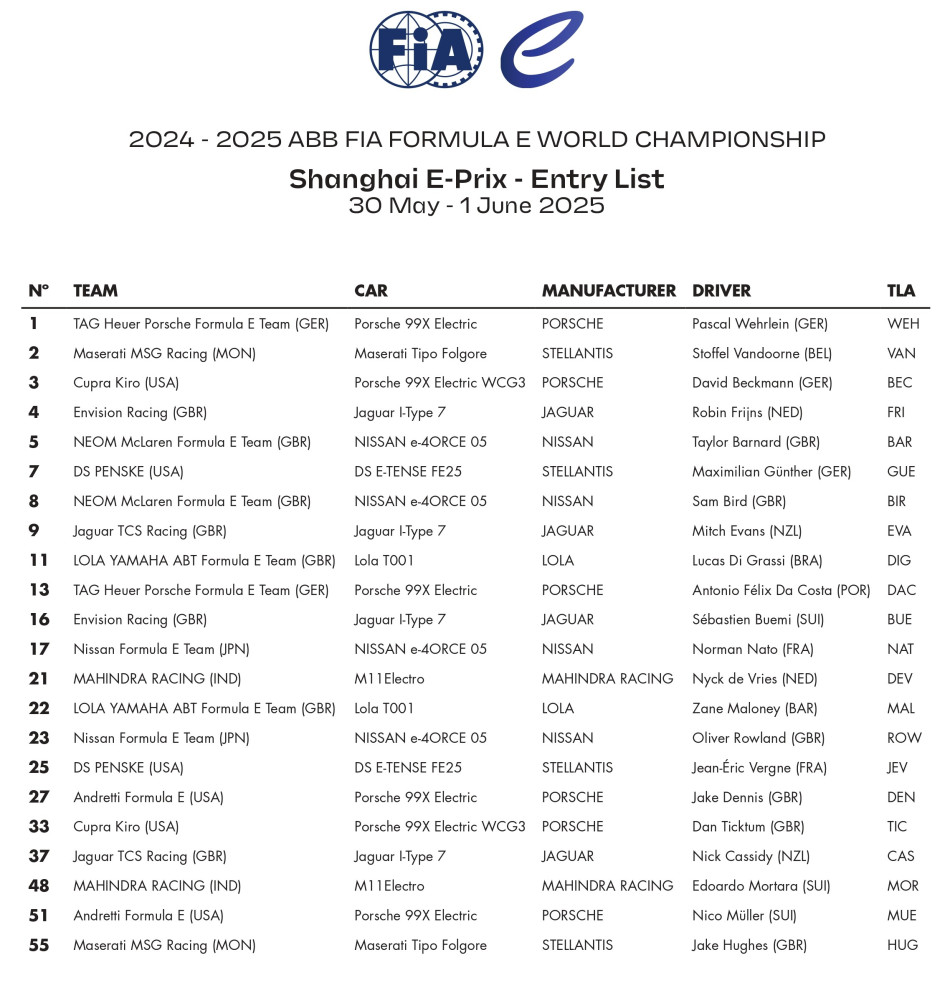 FIA

2024 - 2025 ABB FIA FORMULA E WORLD CHAMPIONSHIP
Shanghai E-Prix - Entry List
30 May - 1 June 2025

| N° | TEAM | CAR | MANUFACTURER | DRIVER | TLA |
|---|---|---|---|---|---|
| 1 | TAG Heuer Porsche Formula E Team (GER) | Porsche 99X Electric | PORSCHE | Pascal Wehrlein (GER) | WEH |
| 2 | Maserati MSG Racing (MON) | Maserati Tipo Folgore | STELLANTIS | Stoffel Vandoorne (BEL) | VAN |
| 3 | Cupra Kiro (USA) | Porsche 99X Electric WCG3 | PORSCHE | David Beckmann (GER) | BEC |
| 4 | Envision Racing (GBR) | Jaguar I-Type 7 | JAGUAR | Robin Frijns (NED) | FRI |
| 5 | NEOM McLaren Formula E Team (GBR) | NISSAN e-4ORCE 05 | NISSAN | Taylor Barnard (GBR) | BAR |
| 7 | DS PENSKE (USA) | DS E-TENSE FE25 | STELLANTIS | Maximilian Günther (GER) | GUE |
| 8 | NEOM McLaren Formula E Team (GBR) | NISSAN e-4ORCE 05 | NISSAN | Sam Bird (GBR) | BIR |
| 9 | Jaguar TCS Racing (GBR) | Jaguar I-Type 7 | JAGUAR | Mitch Evans (NZL) | EVA |
| 11 | LOLA YAMAHA ABT Formula E Team (GBR) | Lola T001 | LOLA | Lucas Di Grassi (BRA) | DIG |
| 13 | TAG Heuer Porsche Formula E Team (GER) | Porsche 99X Electric | PORSCHE | Antonio Félix Da Costa (POR) | DAC |
| 16 | Envision Racing (GBR) | Jaguar I-Type 7 | JAGUAR | Sébastien Buemi (SUI) | BUE |
| 17 | Nissan Formula E Team (JPN) | NISSAN e-4ORCE 05 | NISSAN | Norman Nato (FRA) | NAT |
| 21 | MAHINDRA RACING (IND) | M11Electro | MAHINDRA RACING | Nyck de Vries (NED) | DEV |
| 22 | LOLA YAMAHA ABT Formula E Team (GBR) | Lola T001 | LOLA | Zane Maloney (BAR) | MAL |
| 23 | Nissan Formula E Team (JPN) | NISSAN e-4ORCE 05 | NISSAN | Oliver Rowland (GBR) | ROW |
| 25 | DS PENSKE (USA) | DS E-TENSE FE25 | STELLANTIS | Jean-Éric Vergne (FRA) | JEV |
| 27 | Andretti Formula E (USA) | Porsche 99X Electric | PORSCHE | Jake Dennis (GBR) | DEN |
| 33 | Cupra Kiro (USA) | Porsche 99X Electric WCG3 | PORSCHE | Dan Ticktum (GBR) | TIC |
| 37 | Jaguar TCS Racing (GBR) | Jaguar I-Type 7 | JAGUAR | Nick Cassidy (NZL) | CAS |
| 48 | MAHINDRA RACING (IND) | M11Electro | MAHINDRA RACING | Edoardo Mortara (SUI) | MOR |
| 51 | Andretti Formula E (USA) | Porsche 99X Electric | PORSCHE | Nico Müller (SUI) | MUE |
| 55 | Maserati MSG Racing (MON) | Maserati Tipo Folgore | STELLANTIS | Jake Hughes (GBR) | HUG |